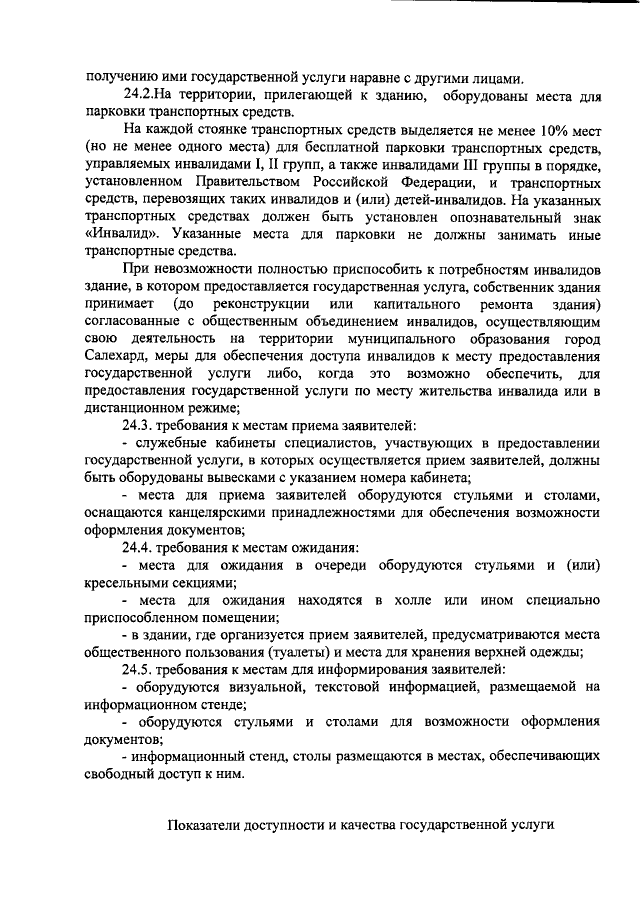 получению ими государственной услуги наравне с другими лицами.

24.2.На территории, прилегающей к зданию, оборудованы места для парковки транспортных средств.

На каждой стоянке транспортных средств выделяется не менее 10% мест (но не менее одного места) для бесплатной парковки транспортных средств, управляемых инвалидами I, II групп, а также инвалидами III группы в порядке, установленном Правительством Российской Федерации, и транспортных средств, перевозящих таких инвалидов и (или) детей-инвалидов. На указанных транспортных средствах должен быть установлен опознавательный знак «Инвалид». Указанные места для парковки не должны занимать иные транспортные средства.

При невозможности полностью приспособить к потребностям инвалидов здание, в котором предоставляется государственная услуга, собственник здания принимает (до реконструкции или капитального ремонта здания) согласованные с общественным объединением инвалидов, осуществляющим свою деятельность на территории муниципального образования город Салехард, меры для обеспечения доступа инвалидов к месту предоставления государственной услуги либо, когда это возможно обеспечить, для предоставления государственной услуги по месту жительства инвалида или в дистанционном режиме;

24.3. требования к местам приема заявителей:

- служебные кабинеты специалистов, участвующих в предоставлении государственной услуги, в которых осуществляется прием заявителей, должны быть оборудованы вывесками с указанием номера кабинета;

- места для приема заявителей оборудуются стульями и столами, оснащаются канцелярскими принадлежностями для обеспечения возможности оформления документов;

24.4. требования к местам ожидания:

- места для ожидания в очереди оборудуются стульями и (или) кресельными секциями;

- места для ожидания находятся в холле или ином специально приспособленном помещении;

- в здании, где организуется прием заявителей, предусматриваются места общественного пользования (туалеты) и места для хранения верхней одежды;

24.5. требования к местам для информирования заявителей:

- оборудуются визуальной, текстовой информацией, размещаемой на информационном стенде;

- оборудуются стульями и столами для возможности оформления документов;

- информационный стенд, столы размещаются в местах, обеспечивающих свободный доступ к ним.

Показатели доступности и качества государственной услуги